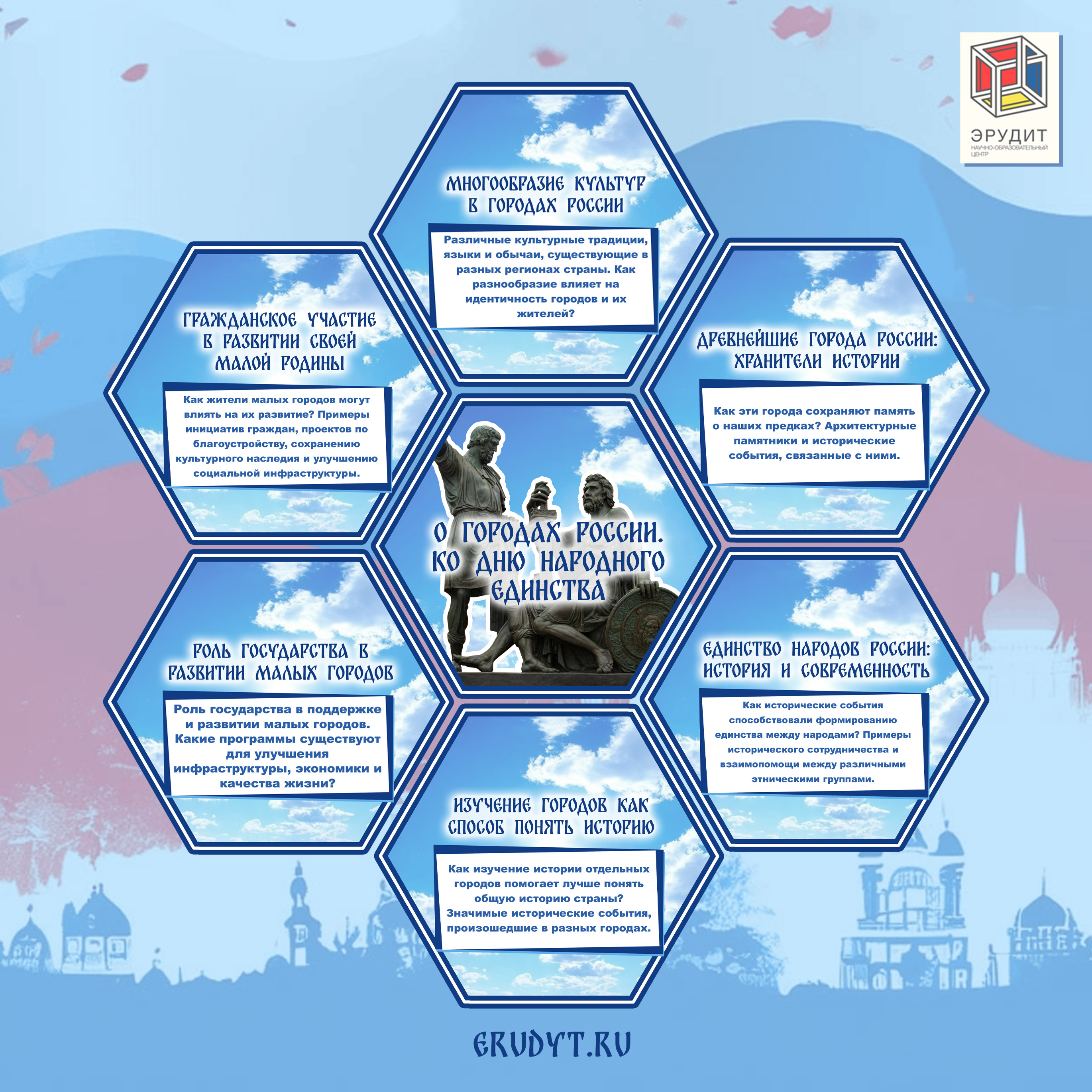 ЭРУДИТ
НАУЧНО-ОБРАЗОВАТЕЛЬНЫЙ ЦЕНТР

МНОГООБРАЗИЕ КУЛЬТУР В ГОРОДАХ РОССИИ

Различные культурные традиции, языки и обычаи, существующие в разных регионах страны. Как разнообразие влияет на идентичность городов и их жителей?

ГРАЖДАНСКОЕ УЧАСТИЕ В РАЗВИТИИ СВОЕЙ МАЛОЙ РОДИНЫ

Как жители малых городов могут влиять на их развитие? Примеры инициатив граждан, проектов по благоустройству, сохранению культурного наследия и улучшению социальной инфраструктуры.

ДРЕВНЕЙШИЕ ГОРОДА РОССИИ: ХРАНИТЕЛИ ИСТОРИИ

Как эти города сохраняют память о наших предках? Архитектурные памятники и исторические события, связанные с ними.

О ГОРОДАХ РОССИИ. КО ДНЮ НАРОДНОГО ЕДИНСТВА

РОЛЬ ГОСУДАРСТВА В РАЗВИТИИ МАЛЫХ ГОРОДОВ

Роль государства в поддержке и развитии малых городов. Какие программы существуют для улучшения инфраструктуры, экономики и качества жизни?

ЕДИНСТВО НАРОДОВ РОССИИ: ИСТОРИЯ И СОВРЕМЕННОСТЬ

Как исторические события способствовали формированию единства между народами? Примеры исторического сотрудничества и взаимопомощи между различными этническими группами.

ИЗУЧЕНИЕ ГОРОДОВ КАК СПОСОБ ПОНЯТЬ ИСТОРИЮ

Как изучение истории отдельных городов помогает лучше понять общую историю страны? Значимые исторические события, произошедшие в разных городах.

ERUDYT.RU